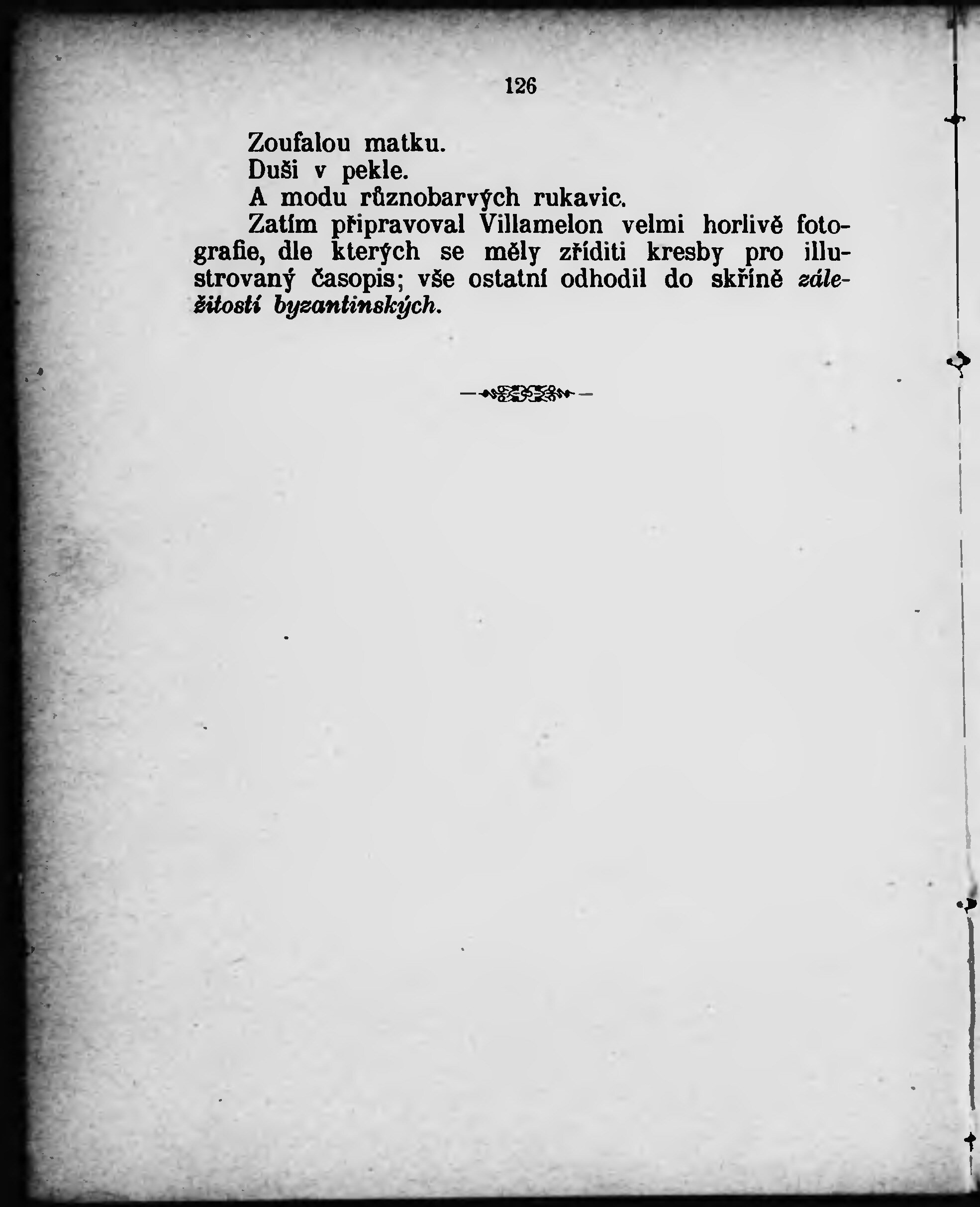 126

Zoufalou matku.

Duši v pekle.

A modu různobarvých rukavic.

Zatím připravoval Villamelon velmi horlivě fotografie, dle kterých se měly zříditi kresby pro illustrovaný časopis; vše ostatní odhodil do skříně záležitostí byzantinských.